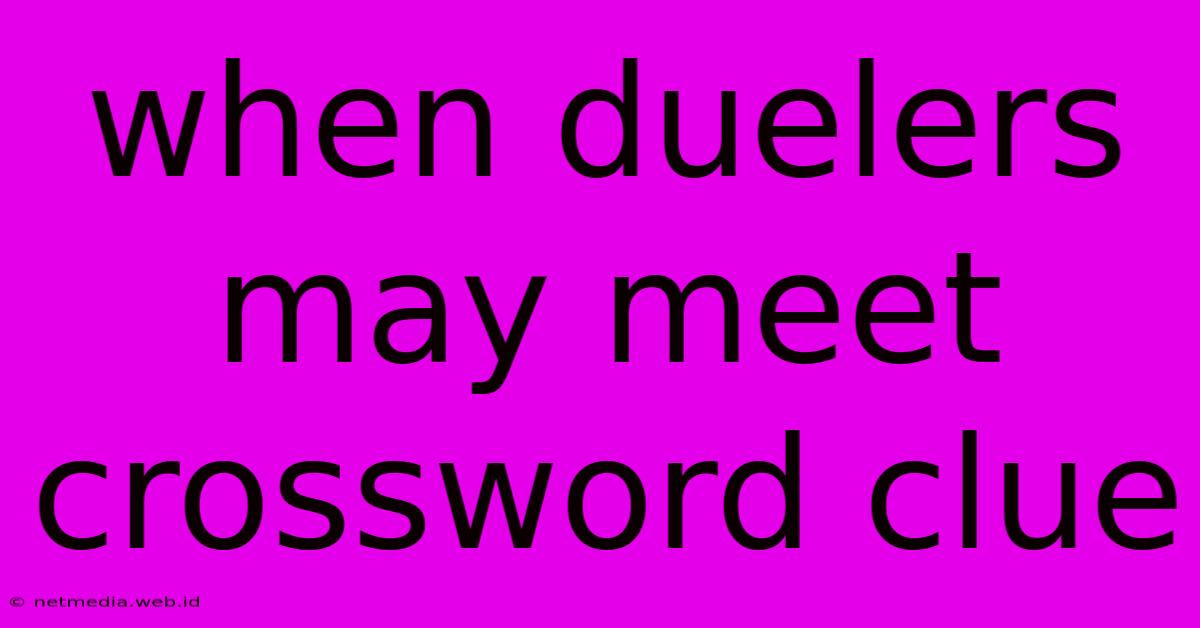 when duelers may meet crossword clue

© netmedia.web.id